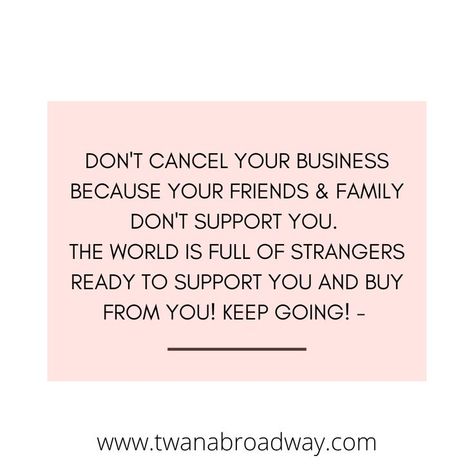 DON'T CANCEL YOUR BUSINESS BECAUSE YOUR FRIENDS & FAMILY DON'T SUPPORT YOU.
THE WORLD IS FULL OF STRANGERS READY TO SUPPORT YOU AND BUY FROM YOU! KEEP GOING! -

www.twanabroadway.com